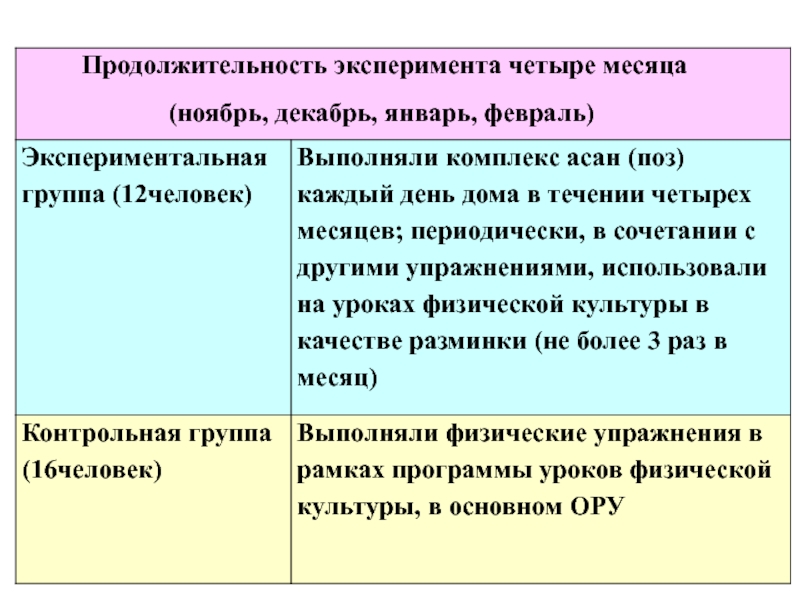 | Продолжительность эксперимента четыре месяца (ноябрь, декабрь, январь, февраль) | |
|---|---|
| Экспериментальная группа (12человек) | Выполняли комплекс асан (поз) каждый день дома в течении четырех месяцев; периодически, в сочетании с другими упражнениями, использовали на уроках физической культуры в качестве разминки (не более 3 раз в месяц) |
| Контрольная группа (16человек) | Выполняли физические упражнения в рамках программы уроков физической культуры, в основном ОРУ |